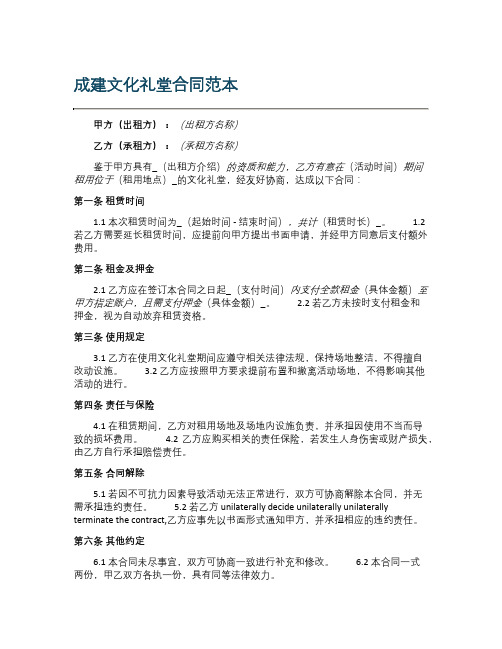 成建文化礼堂合同范本

甲方（出租方）：（出租方名称）

乙方（承租方）：（承租方名称）

鉴于甲方具有_（出租方介绍）的资质和能力，乙方有意在（活动时间）期间租用位于（租用地点）_的文化礼堂，经友好协商，达成以下合同：

第一条 租赁时间

1.1 本次租赁时间为_（起始时间 - 结束时间），共计（租赁时长）_。 1.2 若乙方需要延长租赁时间，应提前向甲方提出书面申请，并经甲方同意后支付额外费用。

第二条 租金及押金

2.1 乙方应在签订本合同之日起_（支付时间）内支付全款租金（具体金额）至甲方指定账户，且需支付押金（具体金额）_。 2.2 若乙方未按时支付租金和押金，视为自动放弃租赁资格。

第三条 使用规定

3.1 乙方在使用文化礼堂期间应遵守相关法律法规，保持场地整洁，不得擅自改动设施。 3.2 乙方应按照甲方要求提前布置和撤离活动场地，不得影响其他活动的进行。

第四条 责任与保险

4.1 在租赁期间，乙方对租用场地及场地内设施负责，并承担因使用不当而导致的损坏费用。 4.2 乙方应购买相关的责任保险，若发生人身伤害或财产损失，由乙方自行承担赔偿责任。

第五条 合同解除

5.1 若因不可抗力因素导致活动无法正常进行，双方可协商解除本合同，并无需承担违约责任。 5.2 若乙方 unilaterally decide unilaterally unilaterally terminate the contract,乙方应事先以书面形式通知甲方，并承担相应的违约责任。

第六条 其他约定

6.1 本合同未尽事宜，双方可协商一致进行补充和修改。 6.2 本合同一式两份，甲乙双方各执一份，具有同等法律效力。